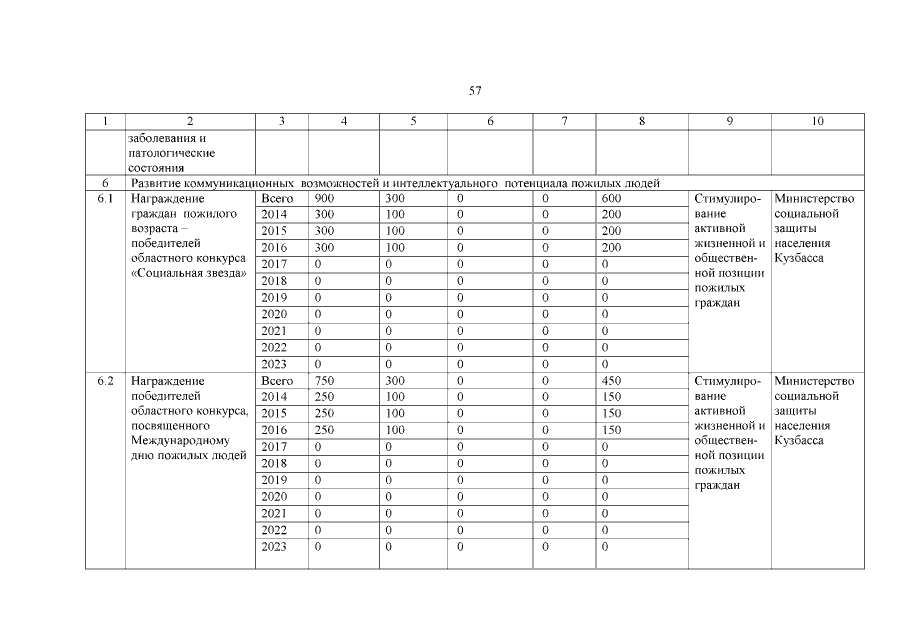 57

| 1 | 2 | 3 | 4 | 5 | 6 | 7 | 8 | 9 | 10 |
|---|---|---|---|---|---|---|---|---|---|
| | заболевания и патологические состояния | | | | | | | | |
| 6 | Развитие коммуникационных возможностей и интеллектуального потенциала пожилых людей | | | | | | | | |
| 6.1 | Награждение граждан пожилого возраста – победителей областного конкурса «Социальная звезда» | Всего | 900 | 300 | 0 | 0 | 600 | Стимулирование активной жизненной и общественной позиции пожилых граждан | Министерство социальной защиты населения Кузбасса |
| | | 2014 | 300 | 100 | 0 | 0 | 200 | | |
| | | 2015 | 300 | 100 | 0 | 0 | 200 | | |
| | | 2016 | 300 | 100 | 0 | 0 | 200 | | |
| | | 2017 | 0 | 0 | 0 | 0 | 0 | | |
| | | 2018 | 0 | 0 | 0 | 0 | 0 | | |
| | | 2019 | 0 | 0 | 0 | 0 | 0 | | |
| | | 2020 | 0 | 0 | 0 | 0 | 0 | | |
| | | 2021 | 0 | 0 | 0 | 0 | 0 | | |
| | | 2022 | 0 | 0 | 0 | 0 | 0 | | |
| | | 2023 | 0 | 0 | 0 | 0 | 0 | | |
| 6.2 | Награждение победителей областного конкурса, посвященного Международному дню пожилых людей | Всего | 750 | 300 | 0 | 0 | 450 | Стимулирование активной жизненной и общественной позиции пожилых граждан | Министерство социальной защиты населения Кузбасса |
| | | 2014 | 250 | 100 | 0 | 0 | 150 | | |
| | | 2015 | 250 | 100 | 0 | 0 | 150 | | |
| | | 2016 | 250 | 100 | 0 | 0 | 150 | | |
| | | 2017 | 0 | 0 | 0 | 0 | 0 | | |
| | | 2018 | 0 | 0 | 0 | 0 | 0 | | |
| | | 2019 | 0 | 0 | 0 | 0 | 0 | | |
| | | 2020 | 0 | 0 | 0 | 0 | 0 | | |
| | | 2021 | 0 | 0 | 0 | 0 | 0 | | |
| | | 2022 | 0 | 0 | 0 | 0 | 0 | | |
| | | 2023 | 0 | 0 | 0 | 0 | 0 | | |